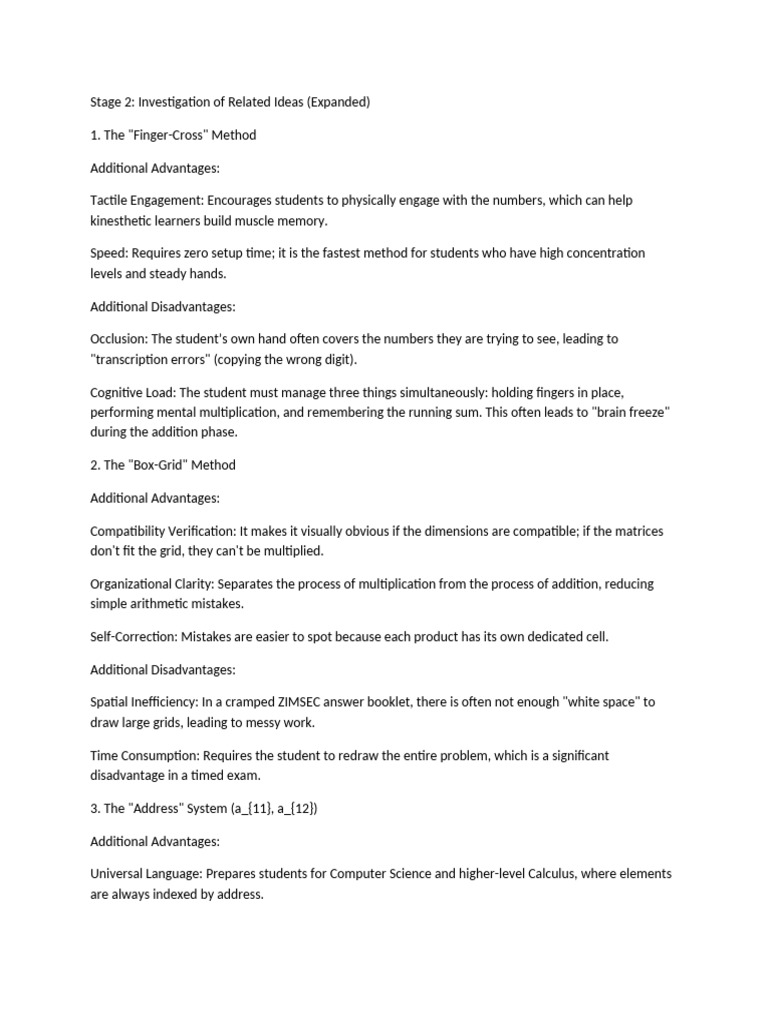 Stage 2: Investigation of Related Ideas (Expanded)

1. The "Finger-Cross" Method

Additional Advantages:

Tactile Engagement: Encourages students to physically engage with the numbers, which can help kinesthetic learners build muscle memory.

Speed: Requires zero setup time; it is the fastest method for students who have high concentration levels and steady hands.

Additional Disadvantages:

Occlusion: The student's own hand often covers the numbers they are trying to see, leading to "transcription errors" (copying the wrong digit).

Cognitive Load: The student must manage three things simultaneously: holding fingers in place, performing mental multiplication, and remembering the running sum. This often leads to "brain freeze" during the addition phase.

2. The "Box-Grid" Method

Additional Advantages:

Compatibility Verification: It makes it visually obvious if the dimensions are compatible; if the matrices don't fit the grid, they can't be multiplied.

Organizational Clarity: Separates the process of multiplication from the process of addition, reducing simple arithmetic mistakes.

Self-Correction: Mistakes are easier to spot because each product has its own dedicated cell.

Additional Disadvantages:

Spatial Inefficiency: In a cramped ZIMSEC answer booklet, there is often not enough "white space" to draw large grids, leading to messy work.

Time Consumption: Requires the student to redraw the entire problem, which is a significant disadvantage in a timed exam.

3. The "Address" System (a_{11}, a_{12})

Additional Advantages:

Universal Language: Prepares students for Computer Science and higher-level Calculus, where elements are always indexed by address.